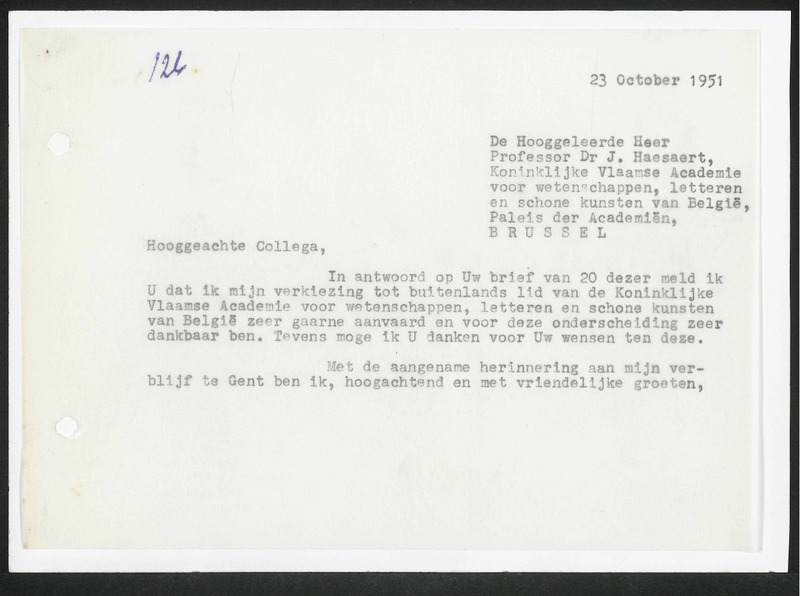 124

23 October 1951

De Hooggeleerde Heer
Professor Dr J. Haesaert,
Koninklijke Vlaamse Academie
voor wetenschappen, letteren
en schone kunsten van België,
Paleis der Academiën,
B R U S S E L

Hooggeachte Collega,

In antwoord op Uw brief van 20 dezer meld ik U dat ik mijn verkiezing tot buitenlands lid van de Koninklijke Vlaamse Academie voor wetenschappen, letteren en schone kunsten van België zeer gaarne aanvaard en voor deze onderscheiding zeer dankbaar ben. Tevens moge ik U danken voor Uw wensen ten deze.

Met de aangename herinnering aan mijn verblijf te Gent ben ik, hoogachtend en met vriendelijke groeten,